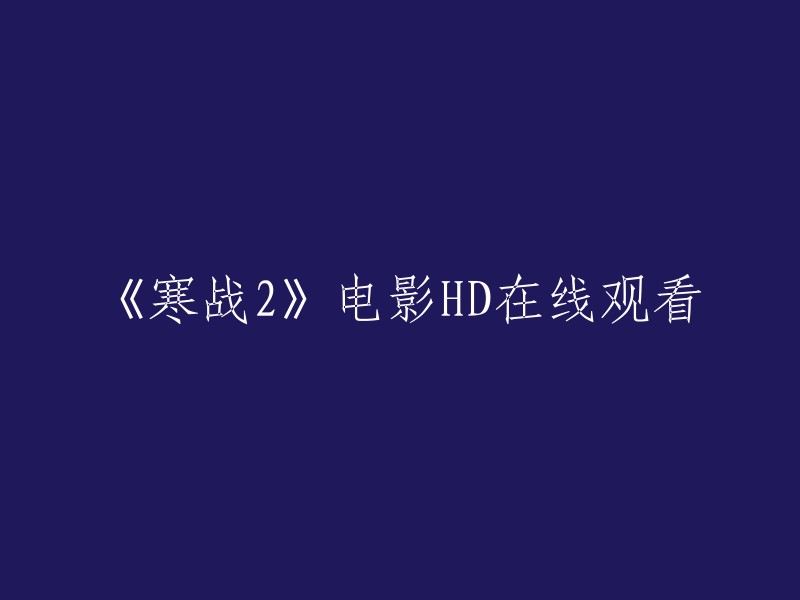 《寒战2》电影HD在线观看